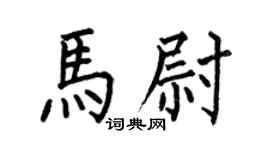 馬尉
词典网